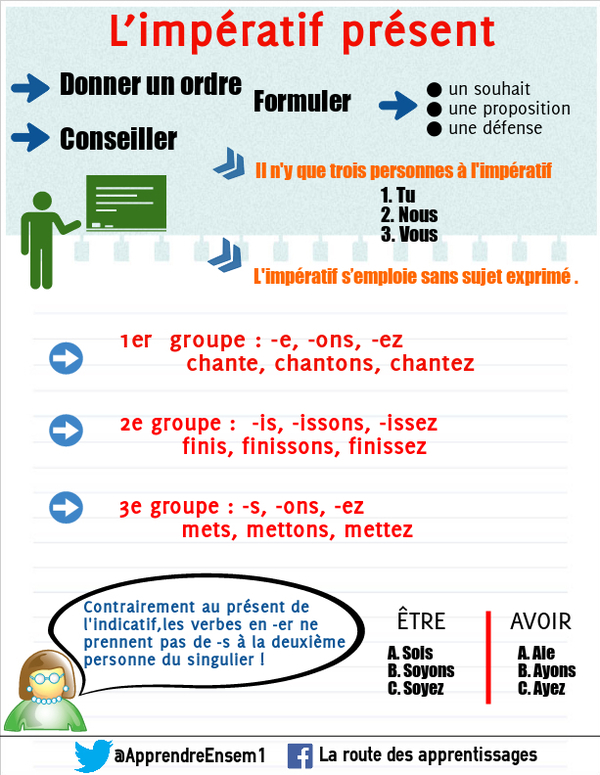 L'impératif présent

Donner un ordre

Conseiller

Formuler

un souhait
une proposition
une défense

Il n'y que trois personnes à l'impératif

1. Tu
2. Nous
3. Vous

L'impératif s'emploie sans sujet exprimé .

1er groupe : -e, -ons, -ez
chante, chantons, chantez

2e groupe : -is, -issons, -issez
finis, finissons, finissez

3e groupe : -s, -ons, -ez
mets, mettons, mettez

Contrairement au présent de l'indicatif,les verbes en -er ne prennent pas de -s à la deuxième personne du singulier !

ÊTRE
A. Sois
B. Soyons
C. Soyez

AVOIR
A. Aie
B. Ayons
C. Ayez

@ApprendreEnsem1

La route des apprentissages